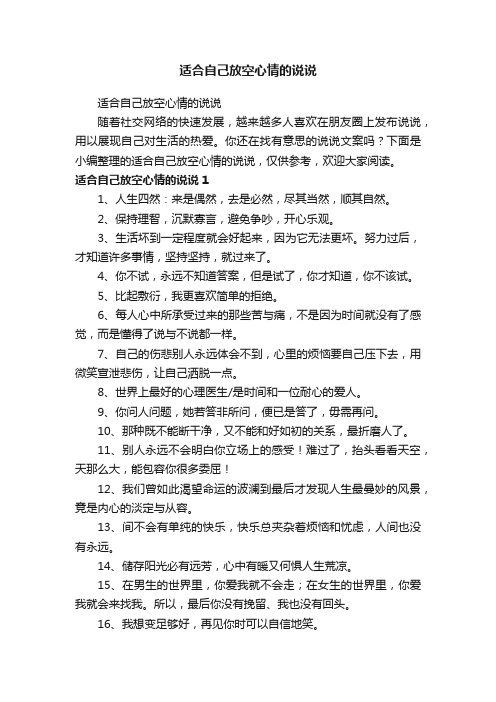 适合自己放空心情的说说

适合自己放空心情的说说

随着社交网络的快速发展，越来越多人喜欢在朋友圈上发布说说，用以展现自己对生活的热爱。你还在找有意思的说说文案吗？下面是小编整理的适合自己放空心情的说说，仅供参考，欢迎大家阅读。

适合自己放空心情的说说 1

1、人生四然：来是偶然，去是必然，尽其当然，顺其自然。

2、保持理智，沉默寡言，避免争吵，开心乐观。

3、生活坏到一定程度就会好起来，因为它无法更坏。努力过后，才知道许多事情，坚持坚持，就过来了。

4、你不试，永远不知道答案，但是试了，你才知道，你不该试。

5、比起敷衍，我更喜欢简单的拒绝。

6、每人心中所承受过来的那些苦与痛，不是因为时间就没有了感觉，而是懂得了说与不说都一样。

7、自己的伤悲别人永远体会不到，心里的烦恼要自己压下去，用微笑宣泄悲伤，让自己洒脱一点。

8、世界上最好的心理医生/是时间和一位耐心的爱人。

9、你问人问题，她若答非所问，便已是答了，毋需再问。

10、那种既不能断干净，又不能和好如初的关系，最折磨人了。

11、别人永远不会明白你立场上的感受！难过了，抬头看看天空，天那么大，能包容你很多委屈！

12、我们曾如此渴望命运的波澜到最后才发现人生最曼妙的风景，竟是内心的淡定与从容。

13、间不会有单纯的快乐，快乐总夹杂着烦恼和忧虑，人间也没有永远。

14、储存阳光必有远芳，心中有暖又何惧人生荒凉。

15、在男生的世界里，你爱我就不会走；在女生的世界里，你爱我就会来找我。所以，最后你没有挽留、我也没有回头。

16、我想变足够好，再见你时可以自信地笑。